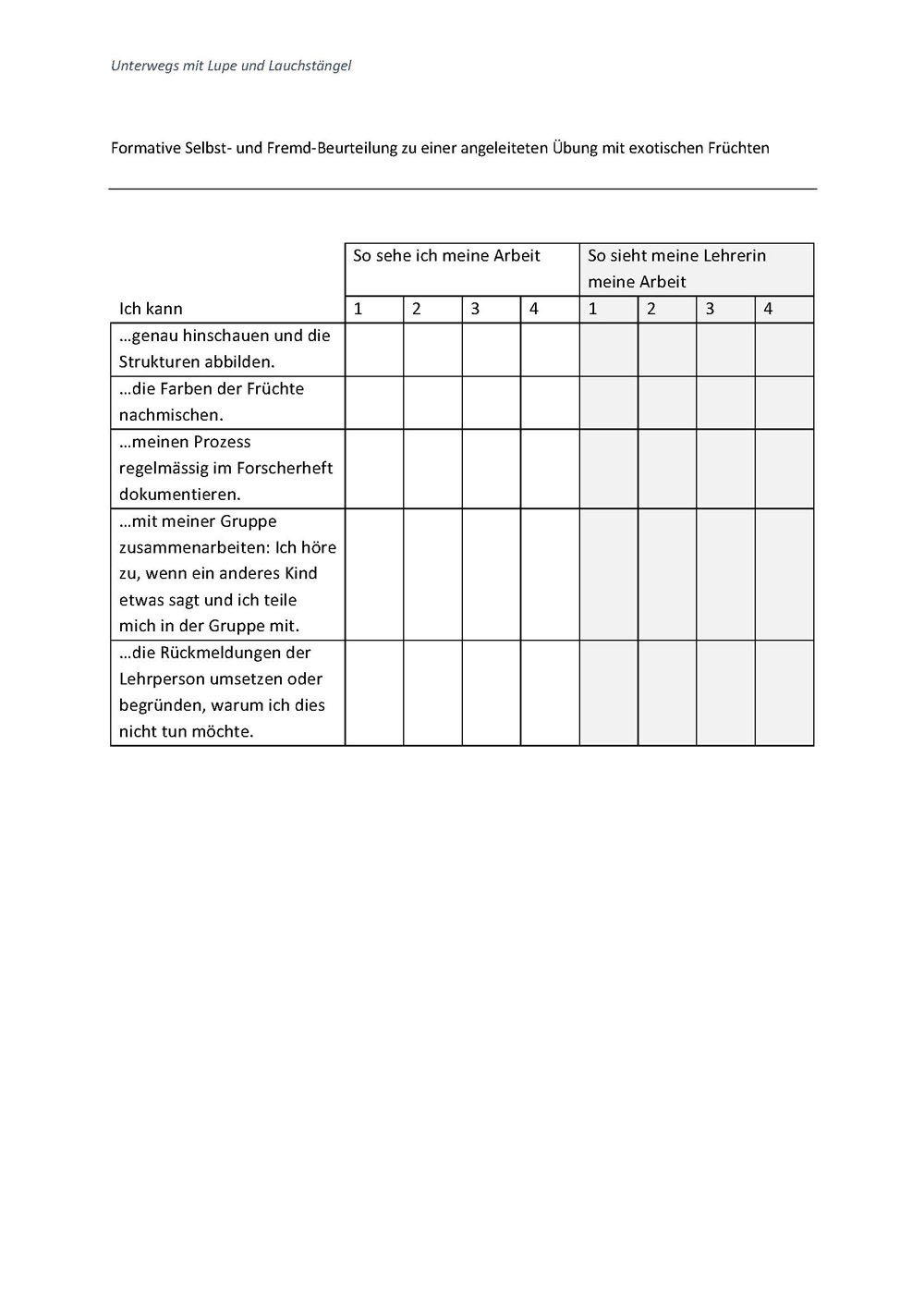 Unterwegs mit Lupe und Lauchstängel

Formative Selbst- und Fremd-Beurteilung zu einer angeleiteten Übung mit exotischen Früchten

| | So sehe ich meine Arbeit | | | | So sieht meine Lehrerin meine Arbeit | | | |
|---|---|---|---|---|---|---|---|---|
| Ich kann | 1 | 2 | 3 | 4 | 1 | 2 | 3 | 4 |
| …genau hinschauen und die Strukturen abbilden. | | | | | | | | |
| …die Farben der Früchte nachmischen. | | | | | | | | |
| …meinen Prozess regelmässig im Forscherheft dokumentieren. | | | | | | | | |
| …mit meiner Gruppe zusammenarbeiten: Ich höre zu, wenn ein anderes Kind etwas sagt und ich teile mich in der Gruppe mit. | | | | | | | | |
| …die Rückmeldungen der Lehrperson umsetzen oder begründen, warum ich dies nicht tun möchte. | | | | | | | | |